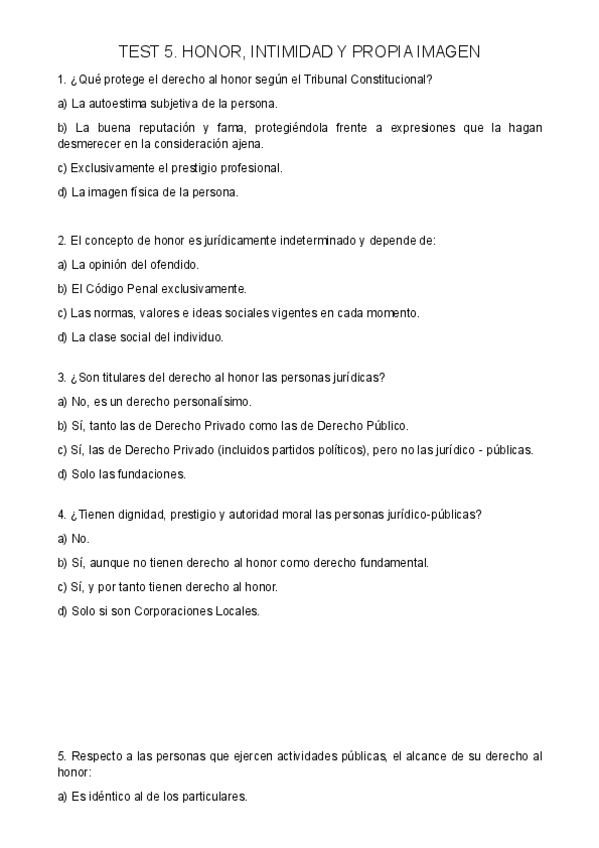 TEST 5. HONOR, INTIMIDAD Y PROPIA IMAGEN

1. ¿Qué protege el derecho al honor según el Tribunal Constitucional?

a) La autoestima subjetiva de la persona.

b) La buena reputación y fama, protegiéndola frente a expresiones que la hagan desmerecer en la consideración ajena.

c) Exclusivamente el prestigio profesional.

d) La imagen física de la persona.

2. El concepto de honor es jurídicamente indeterminado y depende de:

a) La opinión del ofendido.

b) El Código Penal exclusivamente.

c) Las normas, valores e ideas sociales vigentes en cada momento.

d) La clase social del individuo.

3. ¿Son titulares del derecho al honor las personas jurídicas?

a) No, es un derecho personalísimo.

b) Sí, tanto las de Derecho Privado como las de Derecho Público.

c) Sí, las de Derecho Privado (incluidos partidos políticos), pero no las jurídico - públicas.

d) Solo las fundaciones.

4. ¿Tienen dignidad, prestigio y autoridad moral las personas jurídico-públicas?

a) No.

b) Sí, aunque no tienen derecho al honor como derecho fundamental.

c) Sí, y por tanto tienen derecho al honor.

d) Solo si son Corporaciones Locales.

5. Respecto a las personas que ejercen actividades públicas, el alcance de su derecho al honor:

a) Es idéntico al de los particulares.